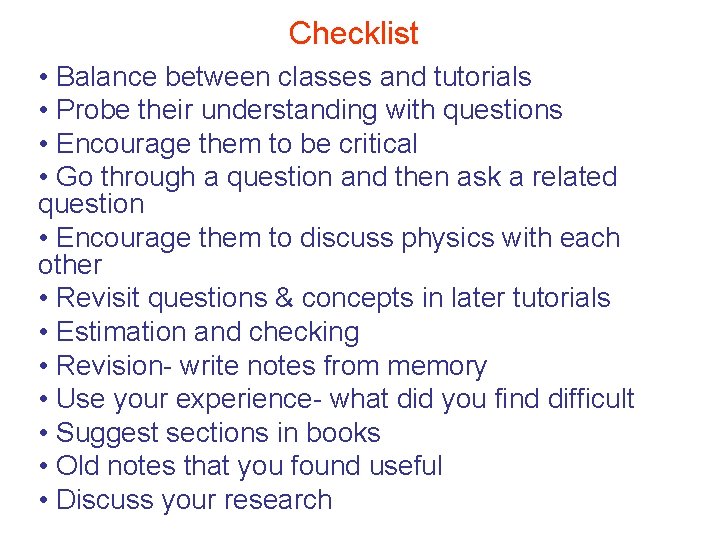 Checklist

• Balance between classes and tutorials
• Probe their understanding with questions
• Encourage them to be critical
• Go through a question and then ask a related question
• Encourage them to discuss physics with each other
• Revisit questions & concepts in later tutorials
• Estimation and checking
• Revision- write notes from memory
• Use your experience- what did you find difficult
• Suggest sections in books
• Old notes that you found useful
• Discuss your research